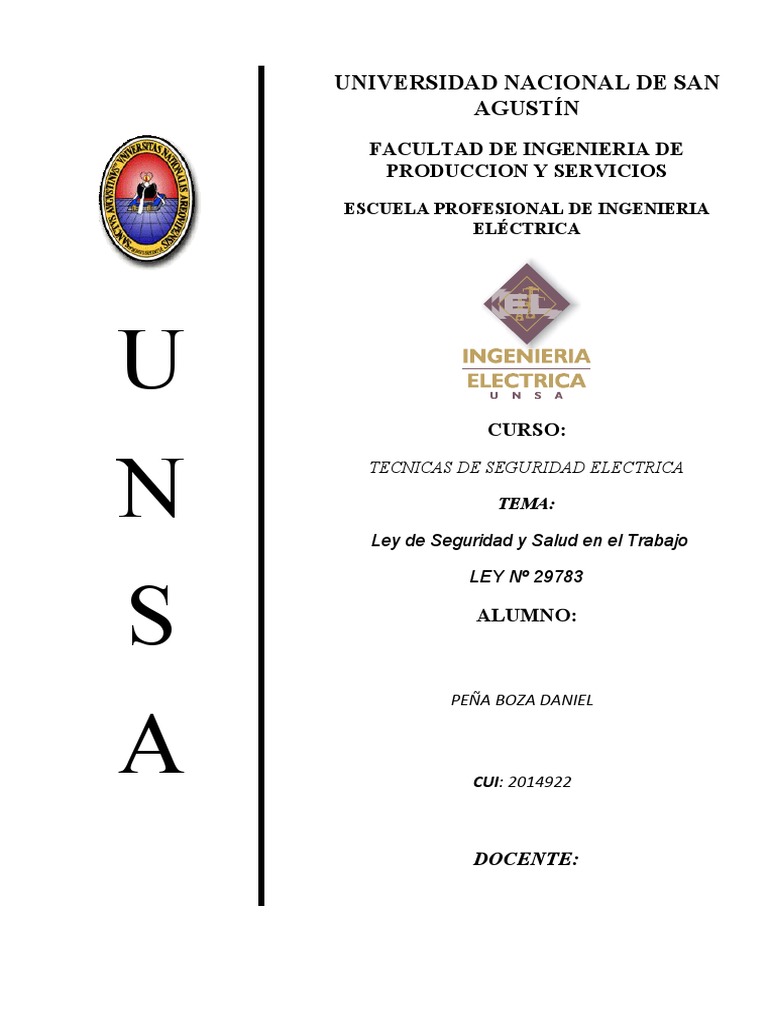 U
N
S
A

UNIVERSIDAD NACIONAL DE SAN AGUSTÍN

FACULTAD DE INGENIERIA DE PRODUCCION Y SERVICIOS

ESCUELA PROFESIONAL DE INGENIERIA ELÉCTRICA

INGENIERIA
ELECTRICA
U N S A

CURSO:

TECNICAS DE SEGURIDAD ELECTRICA

TEMA:

Ley de Seguridad y Salud en el Trabajo

LEY Nº 29783

ALUMNO:

PEÑA BOZA DANIEL

CUI: 2014922

DOCENTE: